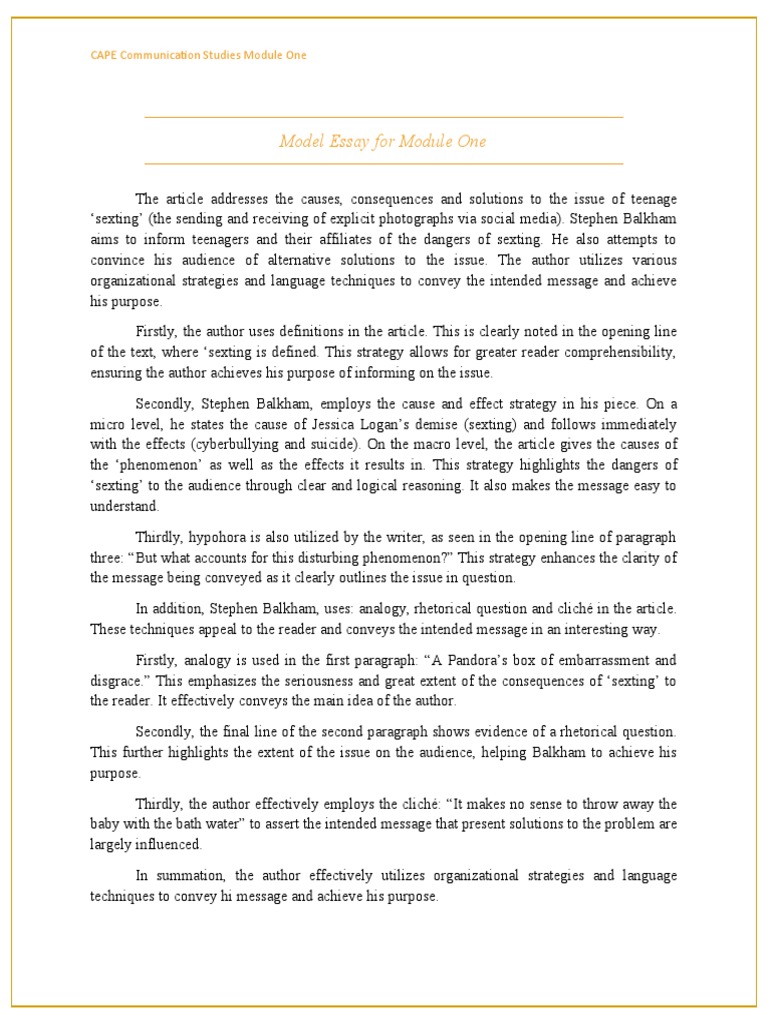 CAPE Communication Studies Module One

Model Essay for Module One

The article addresses the causes, consequences and solutions to the issue of teenage 'sexting' (the sending and receiving of explicit photographs via social media). Stephen Balkham aims to inform teenagers and their affiliates of the dangers of sexting. He also attempts to convince his audience of alternative solutions to the issue. The author utilizes various organizational strategies and language techniques to convey the intended message and achieve his purpose.

Firstly, the author uses definitions in the article. This is clearly noted in the opening line of the text, where 'sexting is defined. This strategy allows for greater reader comprehensibility, ensuring the author achieves his purpose of informing on the issue.

Secondly, Stephen Balkham, employs the cause and effect strategy in his piece. On a micro level, he states the cause of Jessica Logan's demise (sexting) and follows immediately with the effects (cyberbullying and suicide). On the macro level, the article gives the causes of the 'phenomenon' as well as the effects it results in. This strategy highlights the dangers of 'sexting' to the audience through clear and logical reasoning. It also makes the message easy to understand.

Thirdly, hypohora is also utilized by the writer, as seen in the opening line of paragraph three: "But what accounts for this disturbing phenomenon?" This strategy enhances the clarity of the message being conveyed as it clearly outlines the issue in question.

In addition, Stephen Balkham, uses: analogy, rhetorical question and cliché in the article. These techniques appeal to the reader and conveys the intended message in an interesting way.

Firstly, analogy is used in the first paragraph: "A Pandora's box of embarrassment and disgrace." This emphasizes the seriousness and great extent of the consequences of 'sexting' to the reader. It effectively conveys the main idea of the author.

Secondly, the final line of the second paragraph shows evidence of a rhetorical question. This further highlights the extent of the issue on the audience, helping Balkham to achieve his purpose.

Thirdly, the author effectively employs the cliché: "It makes no sense to throw away the baby with the bath water" to assert the intended message that present solutions to the problem are largely influenced.

In summation, the author effectively utilizes organizational strategies and language techniques to convey hi message and achieve his purpose.